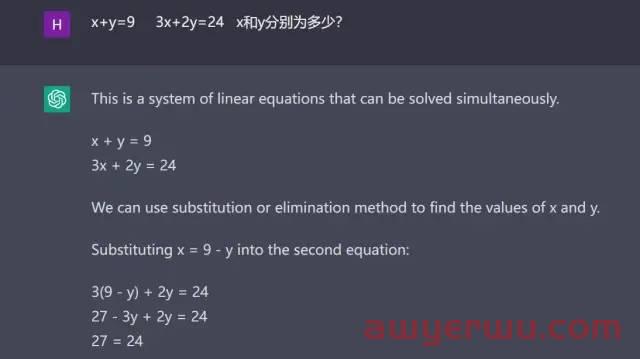 H

$x+y=9$ $3x+2y=24$ x和y分别为多少?

This is a system of linear equations that can be solved simultaneously.

$x + y = 9$
$3x + 2y = 24$

We can use substitution or elimination method to find the values of x and y.

Substituting $x = 9 - y$ into the second equation:

$3(9 - y) + 2y = 24$
$27 - 3y + 2y = 24$
$27 = 24$

awyerwu.com